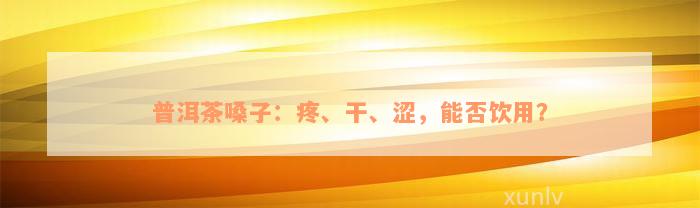 普洱茶嗓子：疼、干、涩，能否饮用？

xunlv